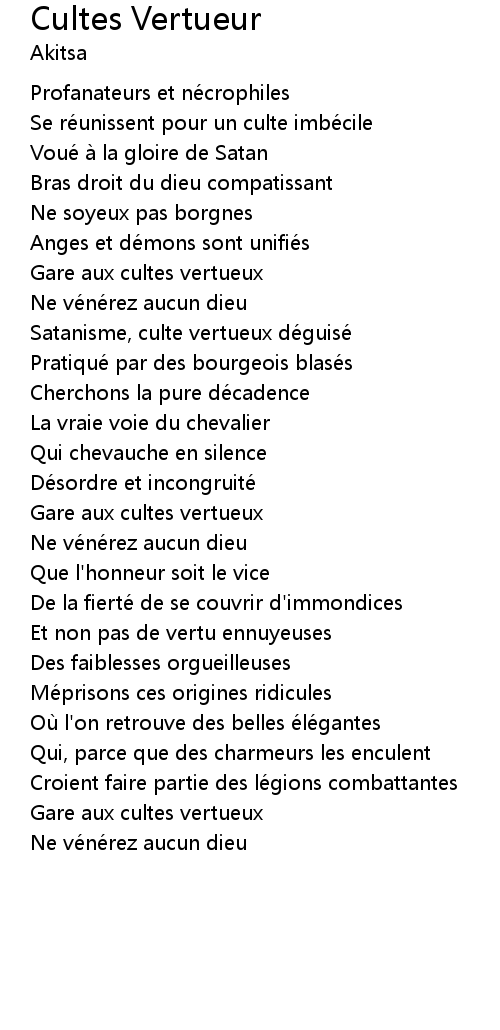 Cultes Vertueur
Akitsa

Profanateurs et nécrophiles
Se réunissent pour un culte imbécile
Voué à la gloire de Satan
Bras droit du dieu compatissant
Ne soyeux pas borgnes
Anges et démons sont unifiés
Gare aux cultes vertueux
Ne vénérez aucun dieu
Satanisme, culte vertueux déguisé
Pratiqué par des bourgeois blasés
Cherchons la pure décadence
La vraie voie du chevalier
Qui chevauche en silence
Désordre et incongruité
Gare aux cultes vertueux
Ne vénérez aucun dieu
Que l'honneur soit le vice
De la fierté de se couvrir d'immondices
Et non pas de vertu ennuyeuses
Des faiblesses orgueilleuses
Méprisons ces origines ridicules
Où l'on retrouve des belles élégantes
Qui, parce que des charmeurs les enculent
Croient faire partie des légions combattantes
Gare aux cultes vertueux
Ne vénérez aucun dieu